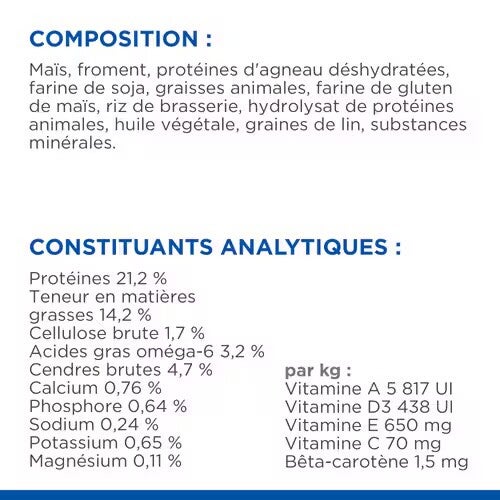 COMPOSITION :

Maïs, froment, protéines d'agneau déshydratées, farine de soja, graisses animales, farine de gluten de maïs, riz de brasserie, hydrolysat de protéines animales, huile végétale, graines de lin, substances minérales.

CONSTITUANTS ANALYTIQUES :

Protéines 21,2 %
Teneur en matières grasses 14,2 %
Cellulose brute 1,7 %
Acides gras oméga-6 3,2 %
Cendres brutes 4,7 %
Calcium 0,76 %
Phosphore 0,64 %
Sodium 0,24 %
Potassium 0,65 %
Magnésium 0,11 %

par kg :
Vitamine A 5 817 UI
Vitamine D3 438 UI
Vitamine E 650 mg
Vitamine C 70 mg
Bêta-carotène 1,5 mg